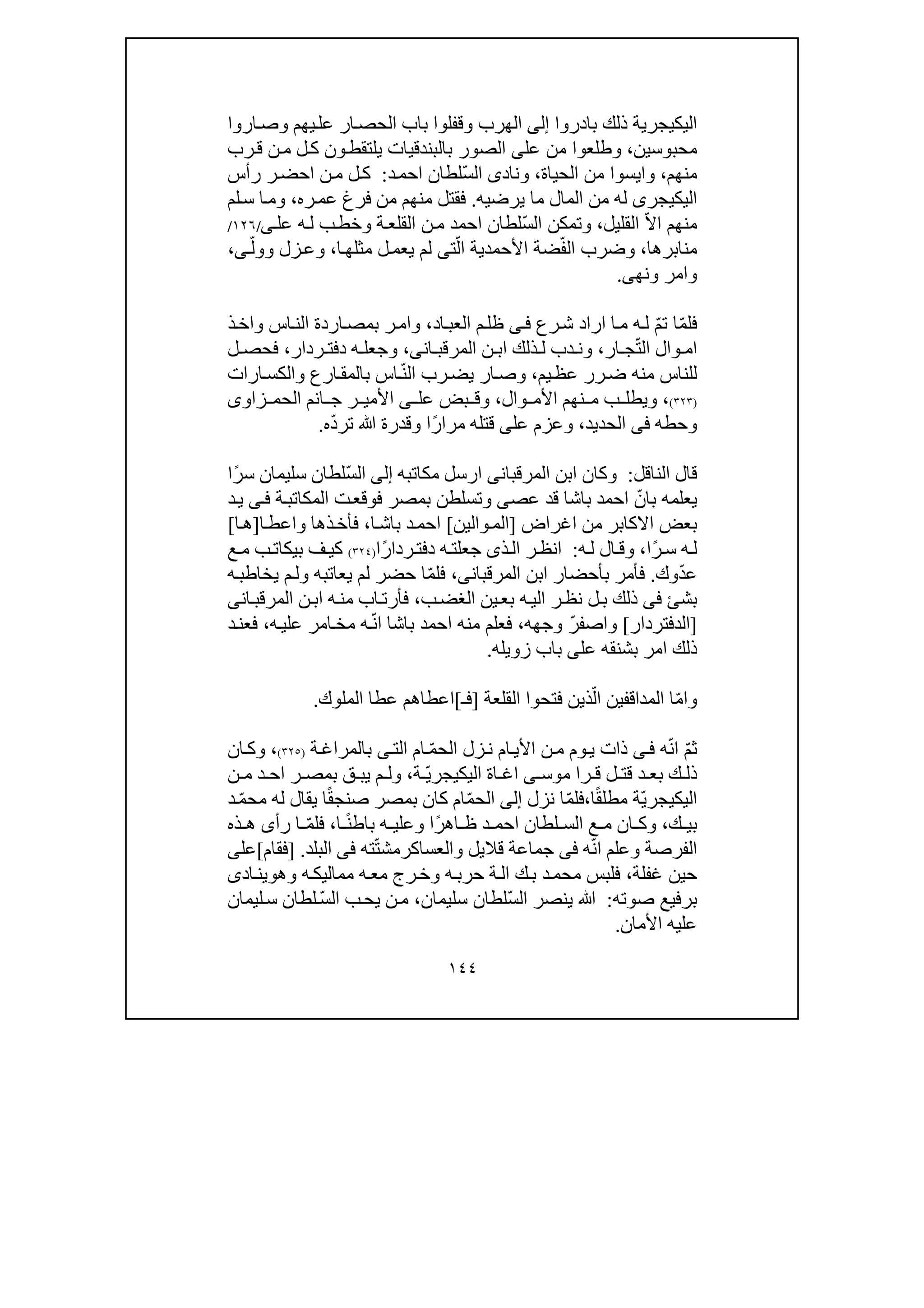 اليكيجرية ذلك بادروا إلى الهرب وقفلوا باب الحصار عليهم وصاروا محبوسين، وطلعوا من على الصور بالبندقيات يلتقطون كل من قرب منهم، وايسوا من الحياة، ونادى السّلطان احمد: كل من احضر رأس اليكيجرى له من المال ما يرضيه. فقتل منهم من فرغ عمره، وما سلم منهم الاّ القليل، وتمكن السّلطان احمد من القلعة وخطب له على/١٢٦/ منابرها، وضرب الفّضة الأحمدية الّتى لم يعمل مثلها، وعزل وولّى، وامر ونهى.

فلمّا تمّ له ما اراد شرع فى ظلم العباد، وامر بمصاردة الناس واخذ اموال التّجار، وندب لذلك ابن المرقبانى، وجعله دفتردار، فحصل للناس منه ضرر عظيم، وصار يضرب النّاس بالمقارع والكسارات (٣٢٣)، ويطلب منهم الأموال، وقبض على الأمير جانم الحمزاوى وحطه فى الحديد، وعزم على قتله مرارًا وقدرة الله تردّه.

قال الناقل: وكان ابن المرقبانى ارسل مكاتبه إلى السّلطان سليمان سرًا يعلمه بانّ احمد باشا قد عصى وتسلطن بمصر فوقعت المكاتبة فى يد بعض الاكابر من اغراض [الموالين] احمد باشا، فأخذها واعطا[ها] له سرًا، وقال له: انظر الذى جعلته دفتردارًا(٣٢٤) كيف بيكاتب مع عدّوك. فأمر بأحضار ابن المرقبانى، فلمّا حضر لم يعاتبه ولم يخاطبه بشئ فى ذلك بل نظر اليه بعين الغضب، فأرتاب منه ابن المرقبانى [الدفتردار] واصفرّ وجهه، فعلم منه احمد باشا انّه مخامر عليه، فعند ذلك امر بشنقه على باب زويله.

وامّا المداقفين الّذين فتحوا القلعة [فـ]اعطاهم عطا الملوك.

ثمّ انّه فى ذات يوم من الأيام نزل الحمّام التى بالمراغة (٣٢٥)، وكان ذلك بعد قتل قرا موسى اغاة اليكيجريّة، ولم يبق بمصر احد من اليكيجريّة مطلقًا،فلمّا نزل إلى الحمّام كان بمصر صنجقًا يقال له محمّد بيك، وكان مع السلطان احمد ظاهرًا وعليه باطنًا، فلمّا رأى هذه الفرصة وعلم انّه فى جماعة قلايل والعساكرمشتّته فى البلد. [فقام]على حين غفلة، فلبس محمد بك الة حربه وخرج معه مماليكه وهوينادى برفيع صوته: الله ينصر السّلطان سليمان، من يحب السّلطان سليمان عليه الأمان.

١٤٤